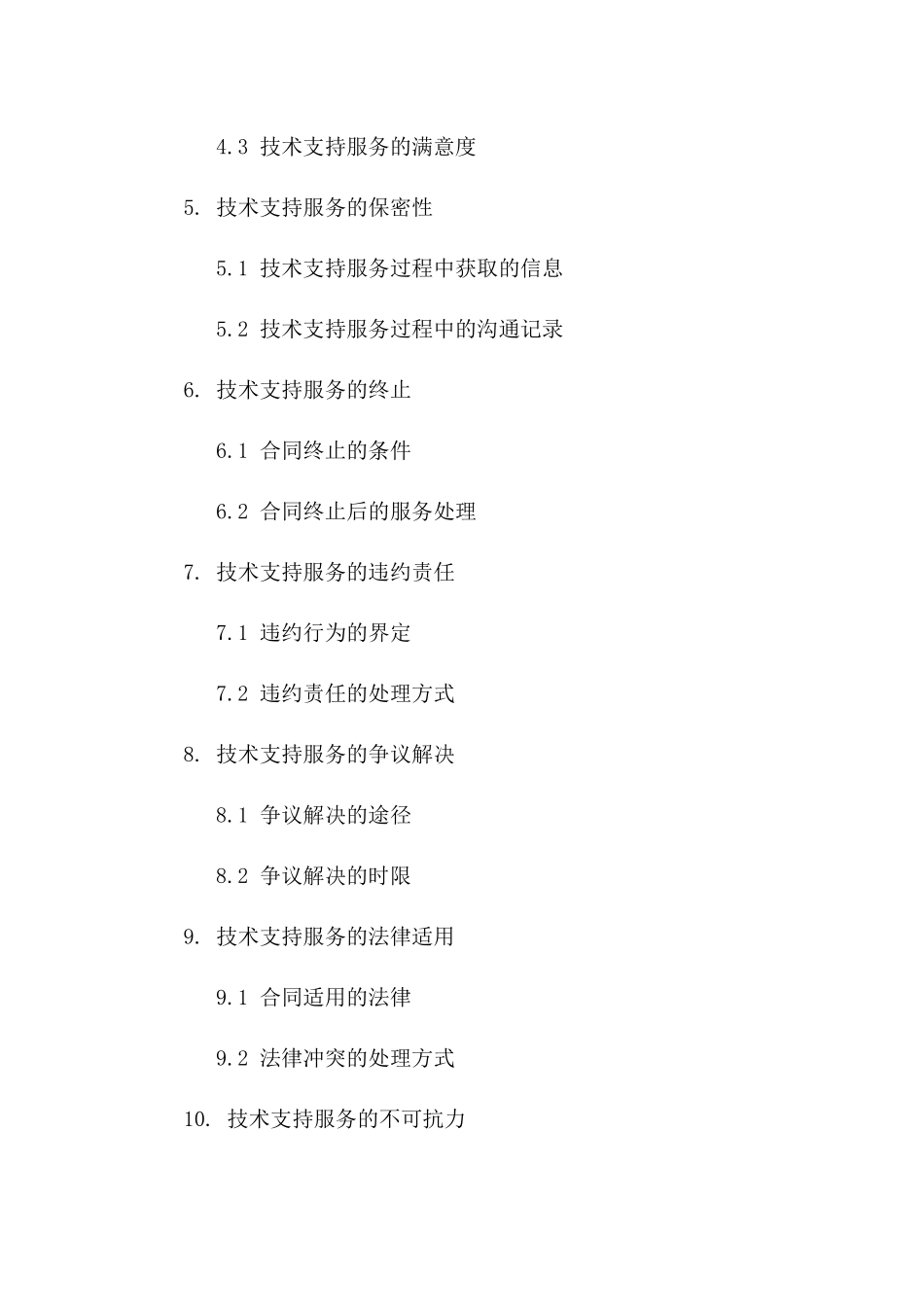 4.3 技术支持服务的满意度

5. 技术支持服务的保密性

5.1 技术支持服务过程中获取的信息

5.2 技术支持服务过程中的沟通记录

6. 技术支持服务的终止

6.1 合同终止的条件

6.2 合同终止后的服务处理

7. 技术支持服务的违约责任

7.1 违约行为的界定

7.2 违约责任的处理方式

8. 技术支持服务的争议解决

8.1 争议解决的途径

8.2 争议解决的时限

9. 技术支持服务的法律适用

9.1 合同适用的法律

9.2 法律冲突的处理方式

10. 技术支持服务的不可抗力